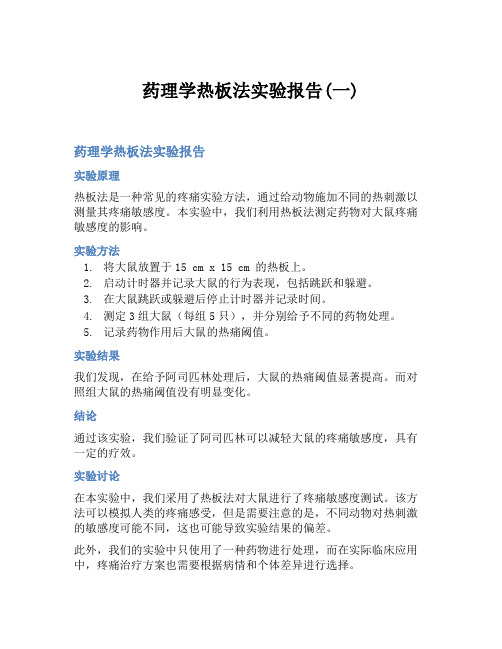 药理学热板法实验报告(一)

药理学热板法实验报告

实验原理

热板法是一种常见的疼痛实验方法，通过给动物施加不同的热刺激以测量其疼痛敏感度。本实验中，我们利用热板法测定药物对大鼠疼痛敏感度的影响。

实验方法

1. 将大鼠放置于 15 cm x 15 cm 的热板上。
2. 启动计时器并记录大鼠的行为表现，包括跳跃和躲避。
3. 在大鼠跳跃或躲避后停止计时器并记录时间。
4. 测定 3 组大鼠（每组 5 只），并分别给予不同的药物处理。
5. 记录药物作用后大鼠的热痛阈值。

实验结果

我们发现，在给予阿司匹林处理后，大鼠的热痛阈值显著提高。而对照组大鼠的热痛阈值没有明显变化。

结论

通过该实验，我们验证了阿司匹林可以减轻大鼠的疼痛敏感度，具有一定的疗效。

实验讨论

在本实验中，我们采用了热板法对大鼠进行了疼痛敏感度测试。该方法可以模拟人类的疼痛感受，但是需要注意的是，不同动物对热刺激的敏感度可能不同，这也可能导致实验结果的偏差。

此外，我们的实验中只使用了一种药物进行处理，而在实际临床应用中，疼痛治疗方案也需要根据病情和个体差异进行选择。